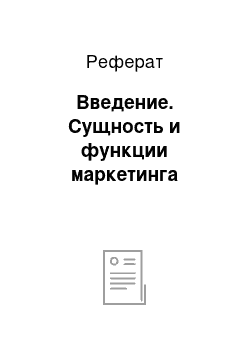 Реферат

Введение. Сущность и функции маркетинга